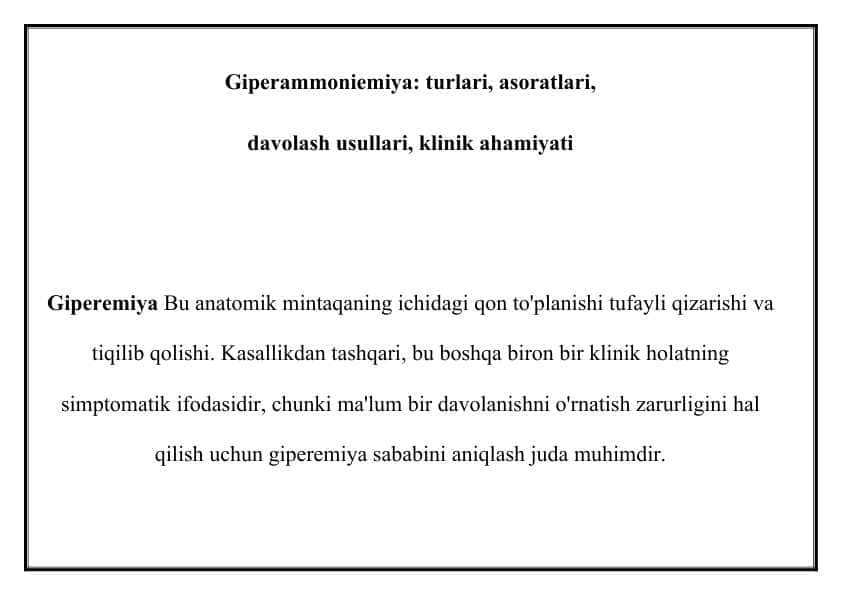 Giperammoniemiya: turlari, asoratlari, davolash usullari, klinik ahamiyati

Giperemiya Bu anatomik mintaqaning ichidagi qon to'planishi tufayli qizarishi va tiqilib qolishi. Kasallikdan tashqari, bu boshqa biron bir klinik holatning simptomatik ifodasidir, chunki ma'lum bir davolanishni o'rnatish zarurligini hal qilish uchun giperemiya sababini aniqlash juda muhimdir.